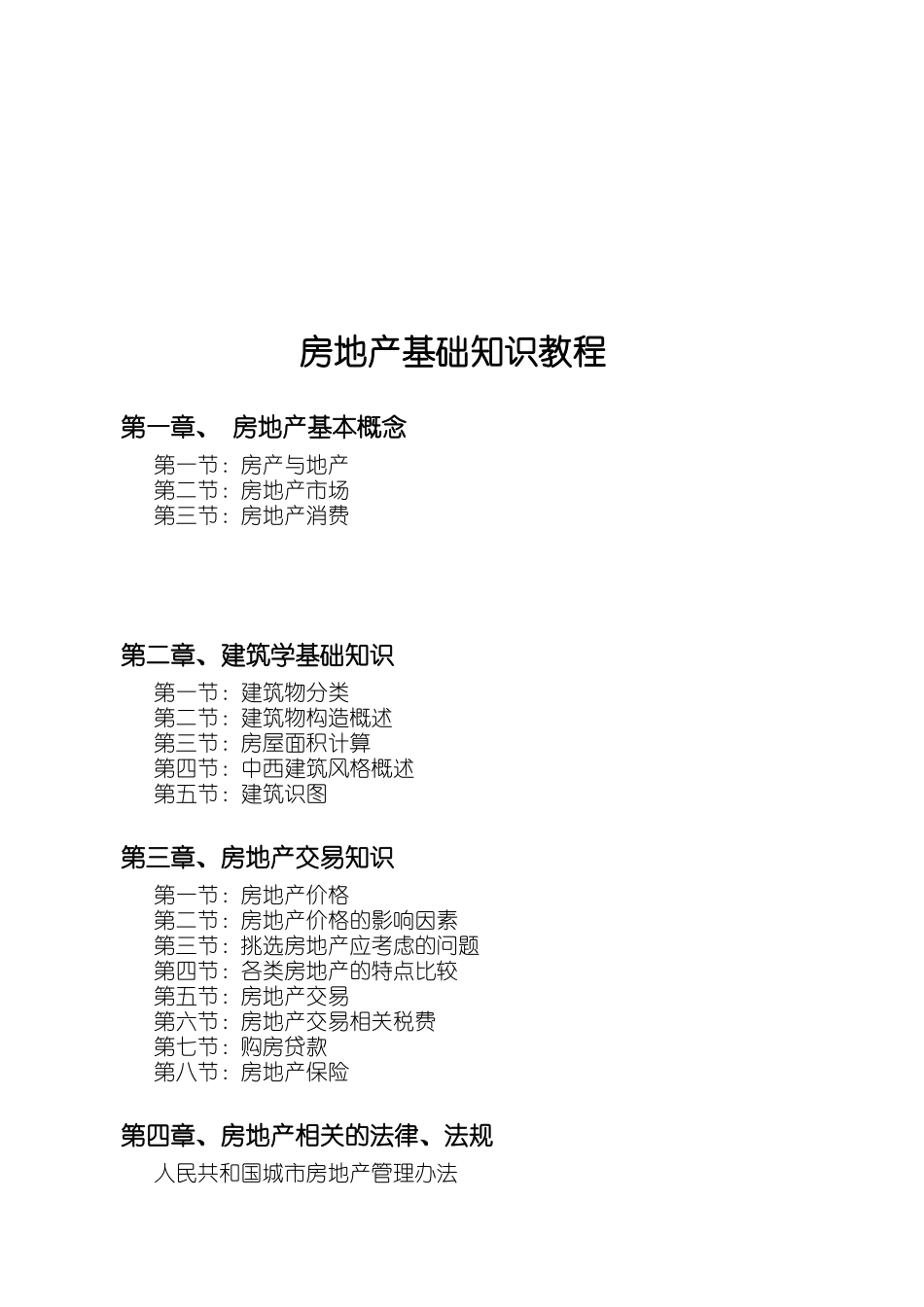 房地产基础知识教程

第一章、 房地产基本概念

第一节：房产与地产
第二节：房地产市场
第三节：房地产消费

第二章、建筑学基础知识

第一节：建筑物分类
第二节：建筑物构造概述
第三节：房屋面积计算
第四节：中西建筑风格概述
第五节：建筑识图

第三章、房地产交易知识

第一节：房地产价格
第二节：房地产价格的影响因素
第三节：挑选房地产应考虑的问题
第四节：各类房地产的特点比较
第五节：房地产交易
第六节：房地产交易相关税费
第七节：购房贷款
第八节：房地产保险

第四章、房地产相关的法律、法规

人民共和国城市房地产管理办法